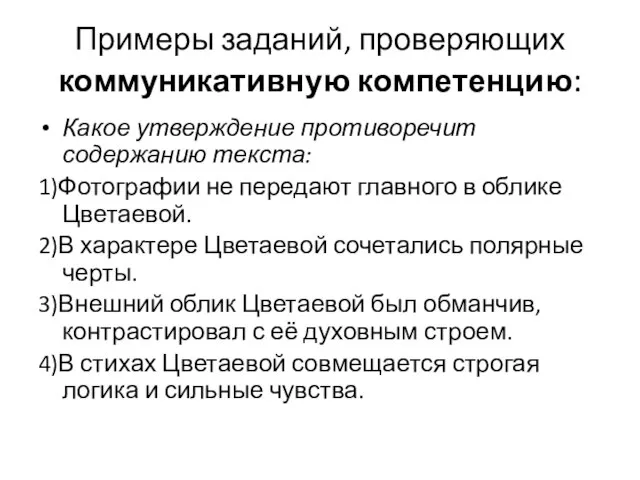 Примеры заданий, проверяющих коммуникативную компетенцию:

• Какое утверждение противоречит содержанию текста:

1)Фотографии не передают главного в облике Цветаевой.

2)В характере Цветаевой сочетались полярные черты.

3)Внешний облик Цветаевой был обманчив, контрастировал с её духовным строем.

4)В стихах Цветаевой совмещается строгая логика и сильные чувства.